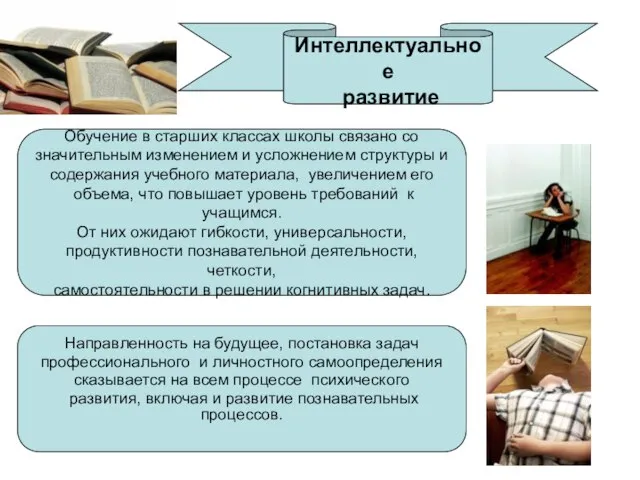 Интеллектуально
е
развитие

Обучение в старших классах школы связано со значительным изменением и усложнением структуры и содержания учебного материала, увеличением его объема, что повышает уровень требований к учащимся.
От них ожидают гибкости, универсальности, продуктивности познавательной деятельности, четкости,
самостоятельности в решении когнитивных задач.

Направленность на будущее, постановка задач профессионального и личностного самоопределения сказывается на всем процессе психического развития, включая и развитие познавательных процессов.